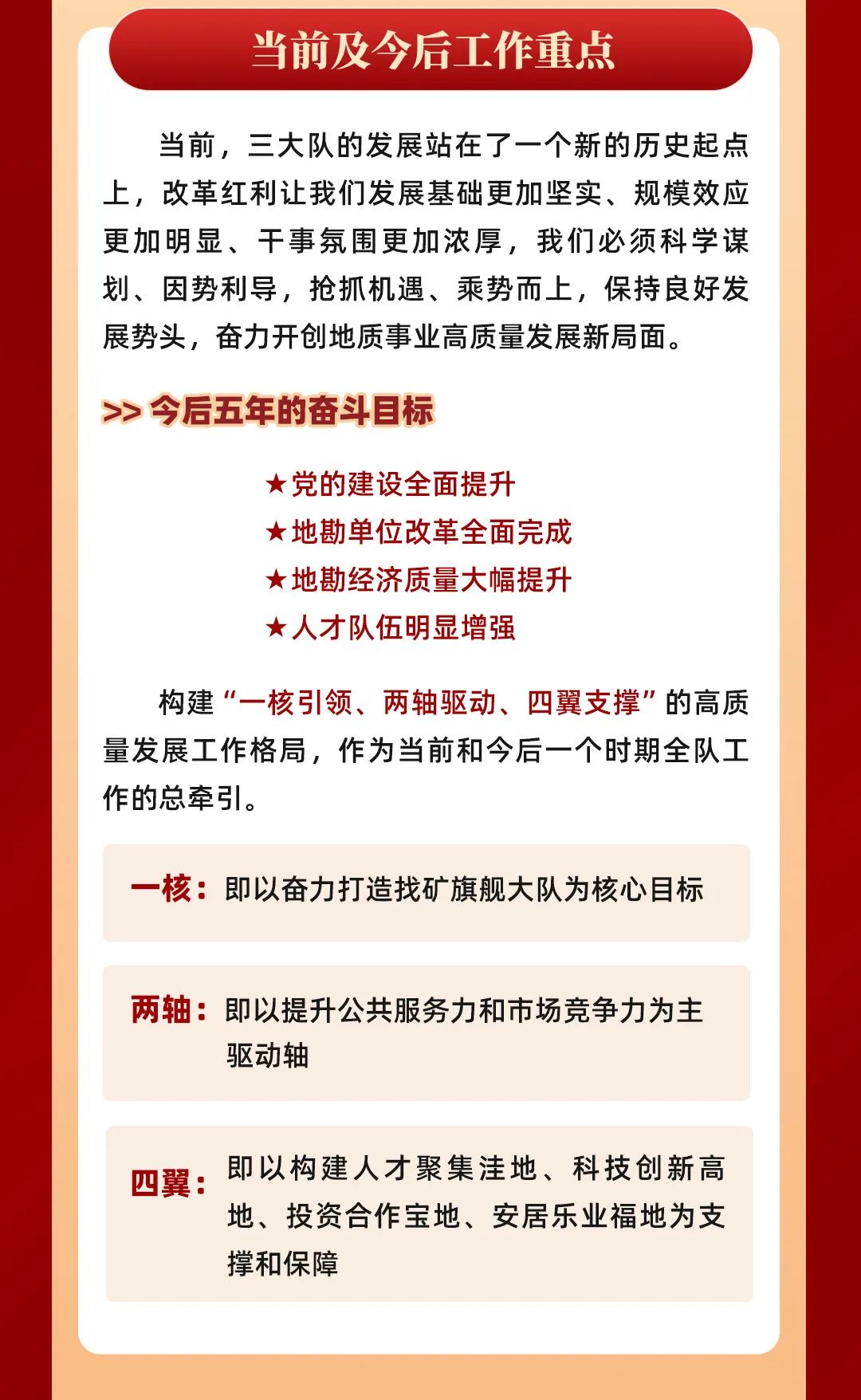 当前及今后工作重点

当前，三大队的发展站在了一个新的历史起点上，改革红利让我们发展基础更加坚实、规模效应更加明显、干事氛围更加浓厚，我们必须科学谋划、因势利导，抢抓机遇、乘势而上，保持良好发展势头，奋力开创地质事业高质量发展新局面。

>> 今后五年的奋斗目标

★党的建设全面提升
★地勘单位改革全面完成
★地勘经济质量大幅提升
★人才队伍明显增强

构建“一核引领、两轴驱动、四翼支撑”的高质量发展工作格局，作为当前和今后一个时期全队工作的总牵引。

一核：即以奋力打造找矿旗舰大队为核心目标

两轴：即以提升公共服务力和市场竞争力为主驱动轴

四翼：即以构建人才聚集洼地、科技创新高地、投资合作宝地、安居乐业福地为支撑和保障